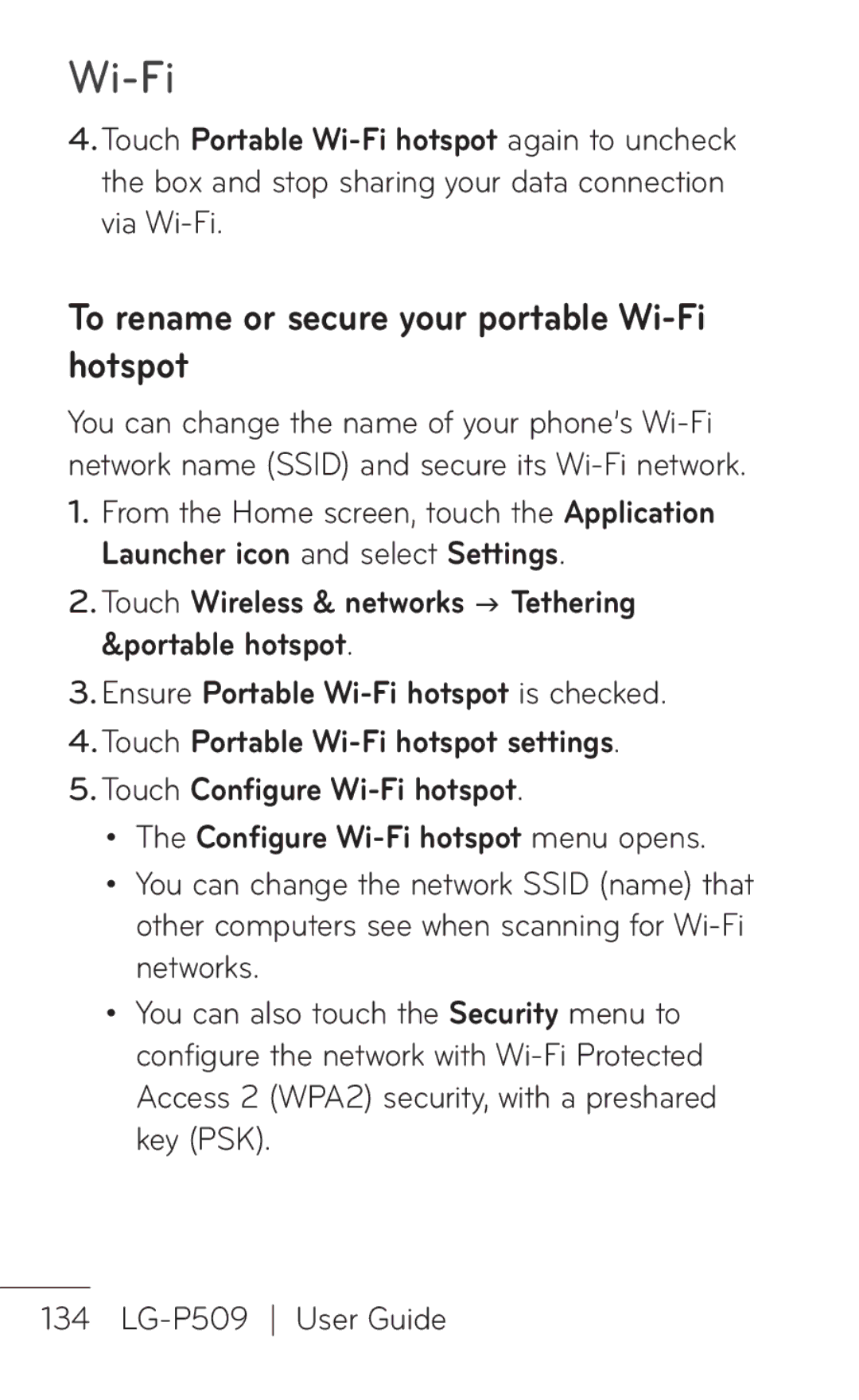 Wi-Fi

4. Touch Portable Wi-Fi hotspot again to uncheck the box and stop sharing your data connection via Wi-Fi.

To rename or secure your portable Wi-Fi hotspot

You can change the name of your phone's Wi-Fi network name (SSID) and secure its Wi-Fi network.

1. From the Home screen, touch the Application Launcher icon and select Settings.

2. Touch Wireless & networks → Tethering &portable hotspot.

3. Ensure Portable Wi-Fi hotspot is checked.

4. Touch Portable Wi-Fi hotspot settings.

5. Touch Configure Wi-Fi hotspot.

• The Configure Wi-Fi hotspot menu opens.

• You can change the network SSID (name) that other computers see when scanning for Wi-Fi networks.

• You can also touch the Security menu to configure the network with Wi-Fi Protected Access 2 (WPA2) security, with a preshared key (PSK).

134 LG-P509 | User Guide